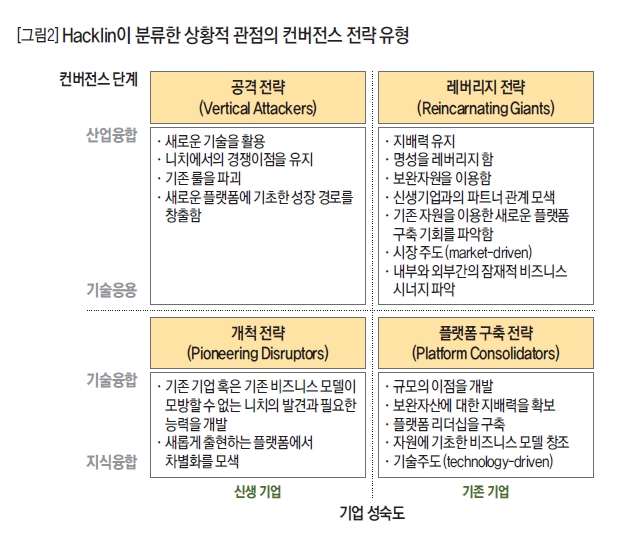 [그림2] Hacklin이 분류한 상황적 관점의 컨버전스 전략 유형

컨버전스 단계

산업융합

기술응용

기술융합

지식융합

공격 전략
(Vertical Attackers)

· 새로운 기술을 활용
· 니치에서의 경쟁이점을 유지
· 기존 룰을 파괴
· 새로운 플랫폼에 기초한 성장 경로를 창출함

레버리지 전략
(Reincarnating Giants)

· 지배력 유지
· 명성을 레버리지 함
· 보완자원을 이용함
· 신생기업과의 파트너 관계 모색
· 기존 자원을 이용한 새로운 플랫폼 구축 기회를 파악함
· 시장 주도 (market-driven)
· 내부와 외부간의 잠재적 비즈니스 시너지 파악

개척 전략
(Pioneering Disruptors)

· 기존 기업 혹은 기존 비즈니스 모델이 모방할 수 없는 니치의 발견과 필요한 능력을 개발
· 새롭게 출현하는 플랫폼에서 차별화를 모색

플랫폼 구축 전략
(Platform Consolidators)

· 규모의 이점을 개발
· 보완자산에 대한 지배력을 확보
· 플랫폼 리더십을 구축
· 자원에 기초한 비즈니스 모델 창조
· 기술주도 (technology-driven)

신생 기업

기존 기업

기업 성숙도